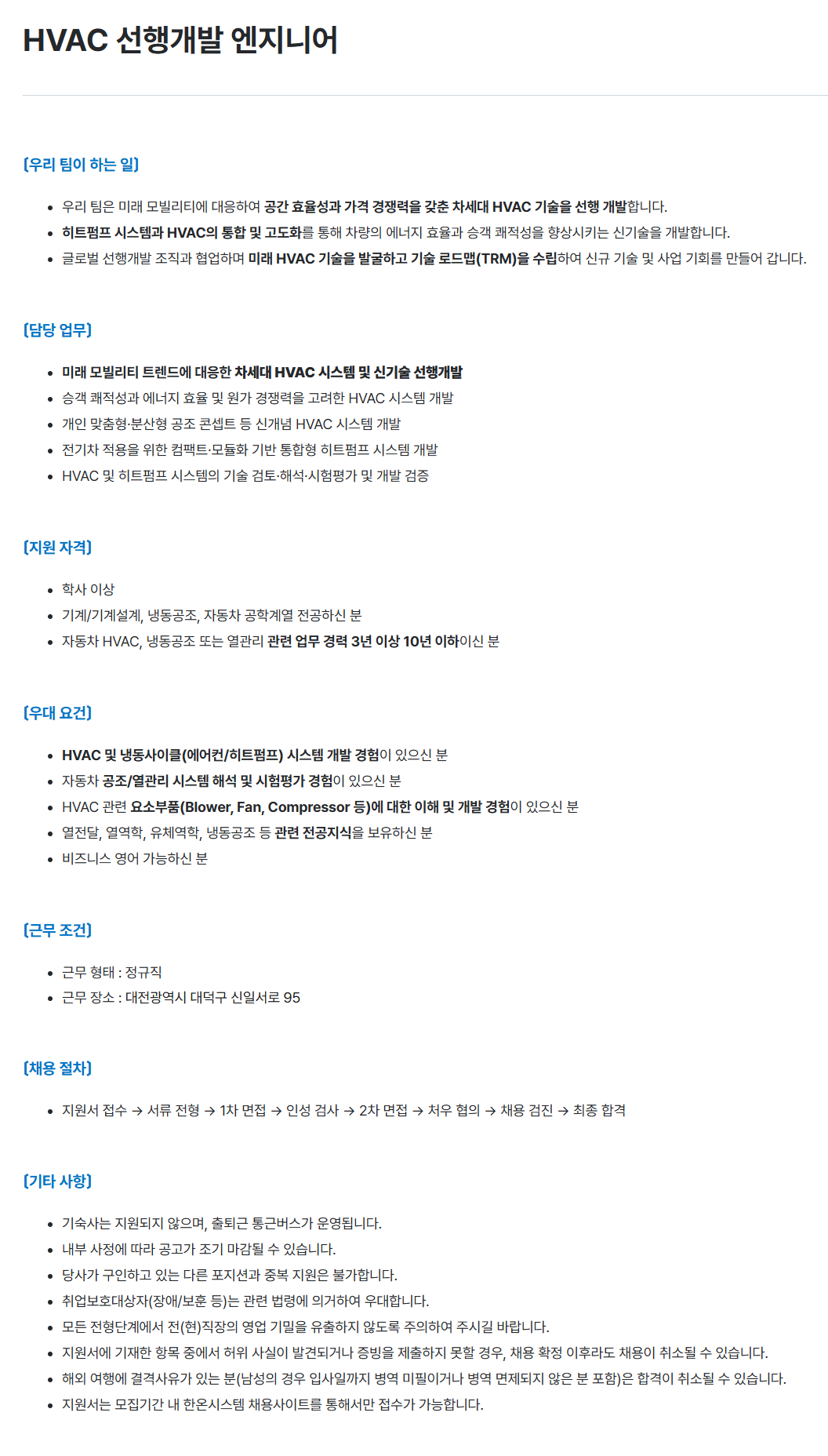 HVAC 선행개발 엔지니어

[우리 팀이 하는 일]

• 우리 팀은 미래 모빌리티에 대응하여 공간 효율성과 가격 경쟁력을 갖춘 차세대 HVAC 기술을 선행 개발합니다.
• 히트펌프 시스템과 HVAC의 통합 및 고도화를 통해 차량의 에너지 효율과 승객 쾌적성을 향상시키는 신기술을 개발합니다.
• 글로벌 선행개발 조직과 협업하며 미래 HVAC 기술을 발굴하고 기술 로드맵(TRM)을 수립하여 신규 기술 및 사업 기회를 만들어 갑니다.

[담당 업무]

• 미래 모빌리티 트렌드에 대응한 차세대 HVAC 시스템 및 신기술 선행개발
• 승객 쾌적성과 에너지 효율 및 원가 경쟁력을 고려한 HVAC 시스템 개발
• 개인 맞춤형·분산형 공조 콘셉트 등 신개념 HVAC 시스템 개발
• 전기차 적용을 위한 컴팩트·모듈화 기반 통합형 히트펌프 시스템 개발
• HVAC 및 히트펌프 시스템의 기술 검토·해석·시험평가 및 개발 검증

[지원 자격]

• 학사 이상
• 기계/기계설계, 냉동공조, 자동차 공학계열 전공하신 분
• 자동차 HVAC, 냉동공조 또는 열관리 관련 업무 경력 3년 이상 10년 이하이신 분

[우대 요건]

• HVAC 및 냉동사이클(에어컨/히트펌프) 시스템 개발 경험이 있으신 분
• 자동차 공조/열관리 시스템 해석 및 시험평가 경험이 있으신 분
• HVAC 관련 요소부품(Blower, Fan, Compressor 등)에 대한 이해 및 개발 경험이 있으신 분
• 열전달, 열역학, 유체역학, 냉동공조 등 관련 전공지식을 보유하신 분
• 비즈니스 영어 가능하신 분

[근무 조건]

• 근무 형태 : 정규직
• 근무 장소 : 대전광역시 대덕구 신일서로 95

[채용 절차]

• 지원서 접수 → 서류 전형 → 1차 면접 → 인성 검사 → 2차 면접 → 처우 협의 → 채용 검진 → 최종 합격

[기타 사항]

• 기숙사는 지원되지 않으며, 출퇴근 통근버스가 운영됩니다.
• 내부 사정에 따라 공고가 조기 마감될 수 있습니다.
• 당사가 구인하고 있는 다른 포지션과 중복 지원은 불가합니다.
• 취업보호대상자(장애/보훈 등)는 관련 법령에 의거하여 우대합니다.
• 모든 전형단계에서 전(현)직장의 영업 기밀을 유출하지 않도록 주의하여 주시길 바랍니다.
• 지원서에 기재한 항목 중에서 허위 사실이 발견되거나 증빙을 제출하지 못할 경우, 채용 확정 이후라도 채용이 취소될 수 있습니다.
• 해외 여행에 결격사유가 있는 분(남성의 경우 입사일까지 병역 미필이거나 병역 면제되지 않은 분 포함)은 합격이 취소될 수 있습니다.
• 지원서는 모집기간 내 한온시스템 채용사이트를 통해서만 접수가 가능합니다.